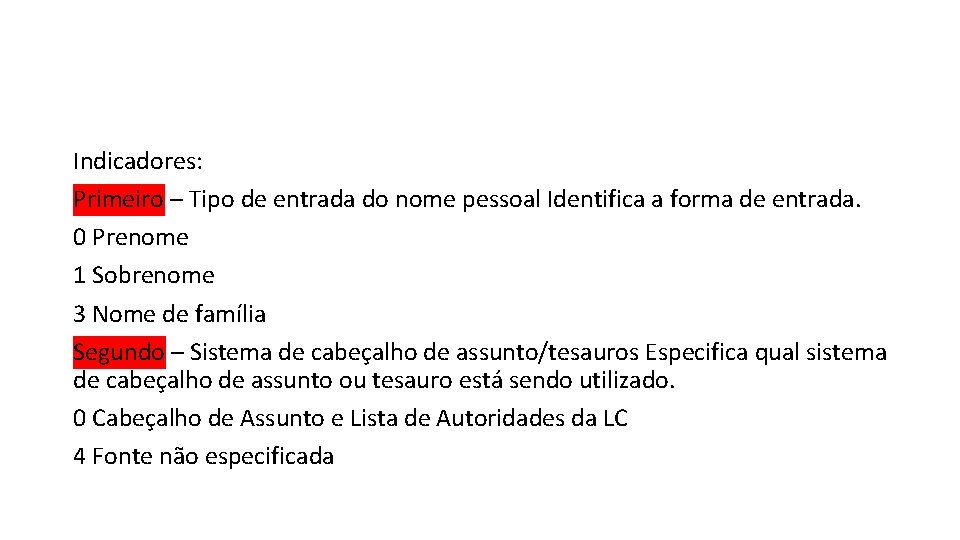 Indicadores:

Primeiro – Tipo de entrada do nome pessoal Identifica a forma de entrada.

0 Prenome

1 Sobrenome

3 Nome de família

Segundo – Sistema de cabeçalho de assunto/tesauros Especifica qual sistema de cabeçalho de assunto ou tesauro está sendo utilizado.

0 Cabeçalho de Assunto e Lista de Autoridades da LC

4 Fonte não especificada